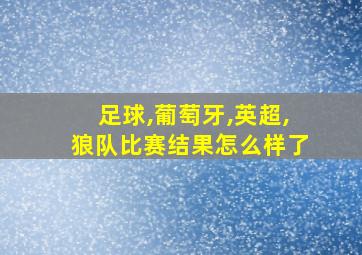 足球,葡萄牙,英超,
狼队比赛结果怎么样了